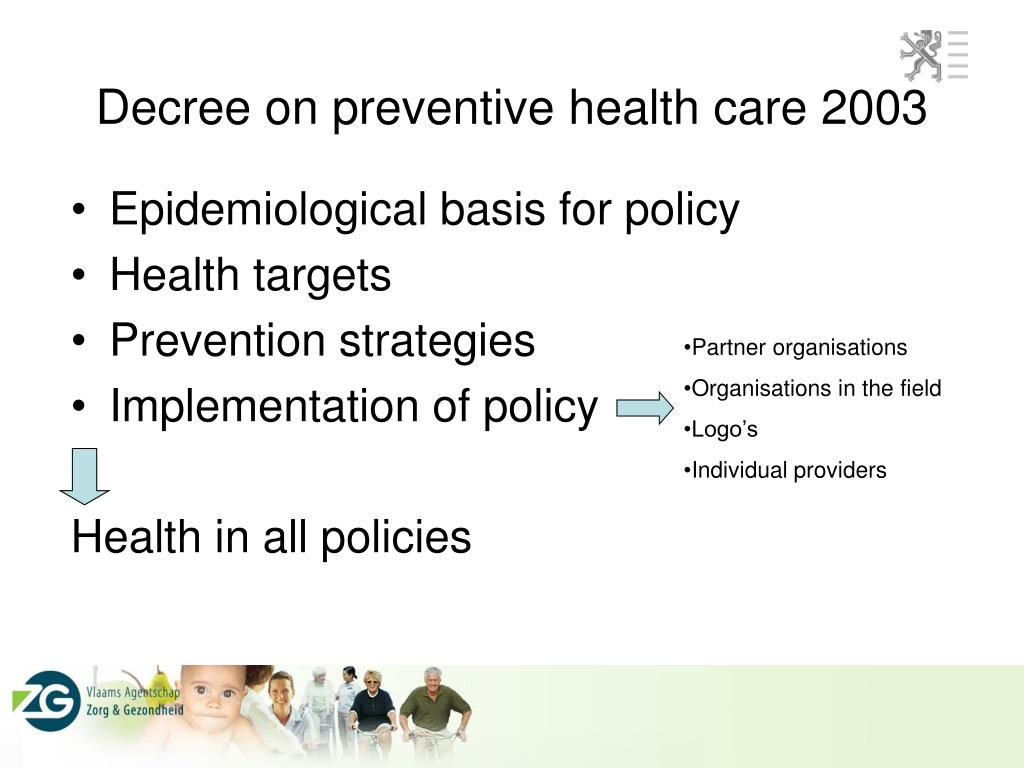 Decree on preventive health care 2003

• Epidemiological basis for policy
• Health targets
• Prevention strategies
• Implementation of policy

•Partner organisations
•Organisations in the field
•Logo's
•Individual providers

Health in all policies

ZG Vlaams Agentschap Zorg & Gezondheid